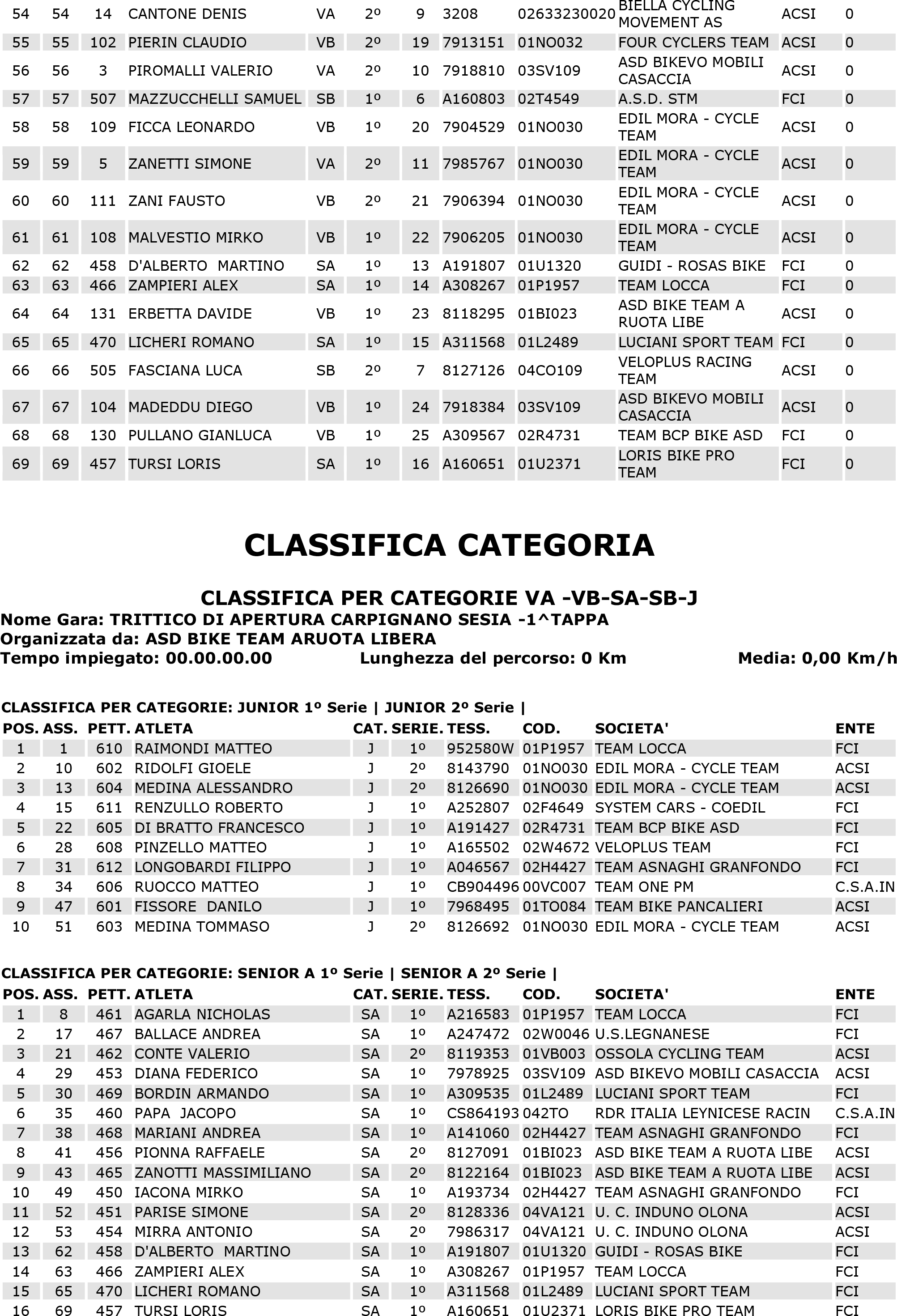 | 54 | 54 | 14 | CANTONE DENIS | VA | 2º | 9 | 3208 | 02633230020 | BIELLA CYCLING MOVEMENT AS | ACSI | 0 |
|---|---|---|---|---|---|---|---|---|---|---|---|
| 55 | 55 | 102 | PIERIN CLAUDIO | VB | 2º | 19 | 7913151 | 01NO032 | FOUR CYCLERS TEAM | ACSI | 0 |
| 56 | 56 | 3 | PIROMALLI VALERIO | VA | 2º | 10 | 7918810 | 03SV109 | ASD BIKEVO MOBILI CASACCIA | ACSI | 0 |
| 57 | 57 | 507 | MAZZUCCHELLI SAMUEL | SB | 1º | 6 | A160803 | 02T4549 | A.S.D. STM | FCI | 0 |
| 58 | 58 | 109 | FICCA LEONARDO | VB | 1º | 20 | 7904529 | 01NO030 | EDIL MORA - CYCLE TEAM | ACSI | 0 |
| 59 | 59 | 5 | ZANETTI SIMONE | VA | 2º | 11 | 7985767 | 01NO030 | EDIL MORA - CYCLE TEAM | ACSI | 0 |
| 60 | 60 | 111 | ZANI FAUSTO | VB | 2º | 21 | 7906394 | 01NO030 | EDIL MORA - CYCLE TEAM | ACSI | 0 |
| 61 | 61 | 108 | MALVESTIO MIRKO | VB | 1º | 22 | 7906205 | 01NO030 | EDIL MORA - CYCLE TEAM | ACSI | 0 |
| 62 | 62 | 458 | D'ALBERTO MARTINO | SA | 1º | 13 | A191807 | 01U1320 | GUIDI - ROSAS BIKE | FCI | 0 |
| 63 | 63 | 466 | ZAMPIERI ALEX | SA | 1º | 14 | A308267 | 01P1957 | TEAM LOCCA | FCI | 0 |
| 64 | 64 | 131 | ERBETTA DAVIDE | VB | 1º | 23 | 8118295 | 01BI023 | ASD BIKE TEAM A RUOTA LIBE | ACSI | 0 |
| 65 | 65 | 470 | LICHERI ROMANO | SA | 1º | 15 | A311568 | 01L2489 | LUCIANI SPORT TEAM | FCI | 0 |
| 66 | 66 | 505 | FASCIANA LUCA | SB | 2º | 7 | 8127126 | 04CO109 | VELOPLUS RACING TEAM | ACSI | 0 |
| 67 | 67 | 104 | MADEDDU DIEGO | VB | 1º | 24 | 7918384 | 03SV109 | ASD BIKEVO MOBILI CASACCIA | ACSI | 0 |
| 68 | 68 | 130 | PULLANO GIANLUCA | VB | 1º | 25 | A309567 | 02R4731 | TEAM BCP BIKE ASD | FCI | 0 |
| 69 | 69 | 457 | TURSI LORIS | SA | 1º | 16 | A160651 | 01U2371 | LORIS BIKE PRO TEAM | FCI | 0 |

CLASSIFICA CATEGORIA

CLASSIFICA PER CATEGORIE VA -VB-SA-SB-J
Nome Gara: TRITTICO DI APERTURA CARPIGNANO SESIA -1^TAPPA
Organizzata da: ASD BIKE TEAM ARUOTA LIBERA
Tempo impiegato: 00.00.00.00 Lunghezza del percorso: 0 Km Media: 0,00 Km/h

CLASSIFICA PER CATEGORIE: JUNIOR 1º Serie | JUNIOR 2º Serie |

| POS. | ASS. | PETT. | ATLETA | CAT. | SERIE. | TESS. | COD. | SOCIETA' | ENTE |
|---|---|---|---|---|---|---|---|---|---|
| 1 | 1 | 610 | RAIMONDI MATTEO | J | 1º | 952580W | 01P1957 | TEAM LOCCA | FCI |
| 2 | 10 | 602 | RIDOLFI GIOELE | J | 2º | 8143790 | 01NO030 | EDIL MORA - CYCLE TEAM | ACSI |
| 3 | 13 | 604 | MEDINA ALESSANDRO | J | 2º | 8126690 | 01NO030 | EDIL MORA - CYCLE TEAM | ACSI |
| 4 | 15 | 611 | RENZULLO ROBERTO | J | 1º | A252807 | 02F4649 | SYSTEM CARS - COEDIL | FCI |
| 5 | 22 | 605 | DI BRATTO FRANCESCO | J | 1º | A191427 | 02R4731 | TEAM BCP BIKE ASD | FCI |
| 6 | 28 | 608 | PINZELLO MATTEO | J | 1º | A165502 | 02W4672 | VELOPLUS TEAM | FCI |
| 7 | 31 | 612 | LONGOBARDI FILIPPO | J | 1º | A046567 | 02H4427 | TEAM ASNAGHI GRANFONDO | FCI |
| 8 | 34 | 606 | RUOCCO MATTEO | J | 1º | CB904496 | 00VC007 | TEAM ONE PM | C.S.A.IN |
| 9 | 47 | 601 | FISSORE DANILO | J | 1º | 7968495 | 01TO084 | TEAM BIKE PANCALIERI | ACSI |
| 10 | 51 | 603 | MEDINA TOMMASO | J | 2º | 8126692 | 01NO030 | EDIL MORA - CYCLE TEAM | ACSI |

CLASSIFICA PER CATEGORIE: SENIOR A 1º Serie | SENIOR A 2º Serie |

| POS. | ASS. | PETT. | ATLETA | CAT. | SERIE. | TESS. | COD. | SOCIETA' | ENTE |
|---|---|---|---|---|---|---|---|---|---|
| 1 | 8 | 461 | AGARLA NICHOLAS | SA | 1º | A216583 | 01P1957 | TEAM LOCCA | FCI |
| 2 | 17 | 467 | BALLACE ANDREA | SA | 1º | A247472 | 02W0046 | U.S.LEGNANESE | FCI |
| 3 | 21 | 462 | CONTE VALERIO | SA | 2º | 8119353 | 01VB003 | OSSOLA CYCLING TEAM | ACSI |
| 4 | 29 | 453 | DIANA FEDERICO | SA | 1º | 7978925 | 03SV109 | ASD BIKEVO MOBILI CASACCIA | ACSI |
| 5 | 30 | 469 | BORDIN ARMANDO | SA | 1º | A309535 | 01L2489 | LUCIANI SPORT TEAM | FCI |
| 6 | 35 | 460 | PAPA JACOPO | SA | 1º | CS864193 | 042TO | RDR ITALIA LEYNICESE RACIN | C.S.A.IN |
| 7 | 38 | 468 | MARIANI ANDREA | SA | 1º | A141060 | 02H4427 | TEAM ASNAGHI GRANFONDO | FCI |
| 8 | 41 | 456 | PIONNA RAFFAELE | SA | 2º | 8127091 | 01BI023 | ASD BIKE TEAM A RUOTA LIBE | ACSI |
| 9 | 43 | 465 | ZANOTTI MASSIMILIANO | SA | 2º | 8122164 | 01BI023 | ASD BIKE TEAM A RUOTA LIBE | ACSI |
| 10 | 49 | 450 | IACONA MIRKO | SA | 1º | A193734 | 02H4427 | TEAM ASNAGHI GRANFONDO | FCI |
| 11 | 52 | 451 | PARISE SIMONE | SA | 2º | 8128336 | 04VA121 | U. C. INDUNO OLONA | ACSI |
| 12 | 53 | 454 | MIRRA ANTONIO | SA | 2º | 7986317 | 04VA121 | U. C. INDUNO OLONA | ACSI |
| 13 | 62 | 458 | D'ALBERTO MARTINO | SA | 1º | A191807 | 01U1320 | GUIDI - ROSAS BIKE | FCI |
| 14 | 63 | 466 | ZAMPIERI ALEX | SA | 1º | A308267 | 01P1957 | TEAM LOCCA | FCI |
| 15 | 65 | 470 | LICHERI ROMANO | SA | 1º | A311568 | 01L2489 | LUCIANI SPORT TEAM | FCI |
| 16 | 69 | 457 | TURSI LORIS | SA | 1º | A160651 | 01U2371 | LORIS BIKE PRO TEAM | FCI |